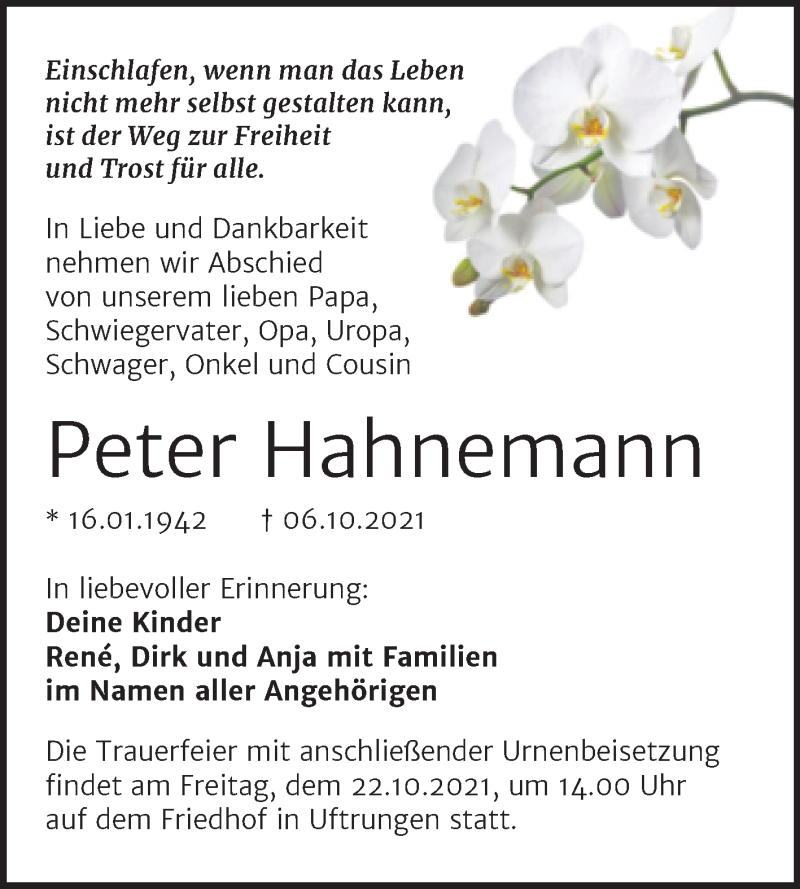 Einschlafen, wenn man das Leben nicht mehr selbst gestalten kann, ist der Weg zur Freiheit und Trost für alle.

In Liebe und Dankbarkeit nehmen wir Abschied von unserem lieben Papa, Schwiegervater, Opa, Uropa, Schwager, Onkel und Cousin

Peter Hahnemann

* 16.01.1942 † 06.10.2021

In liebevoller Erinnerung:
Deine Kinder
René, Dirk und Anja mit Familien
im Namen aller Angehörigen

Die Trauerfeier mit anschließender Urnenbeisetzung findet am Freitag, dem 22.10.2021, um 14.00 Uhr auf dem Friedhof in Uftrungen statt.